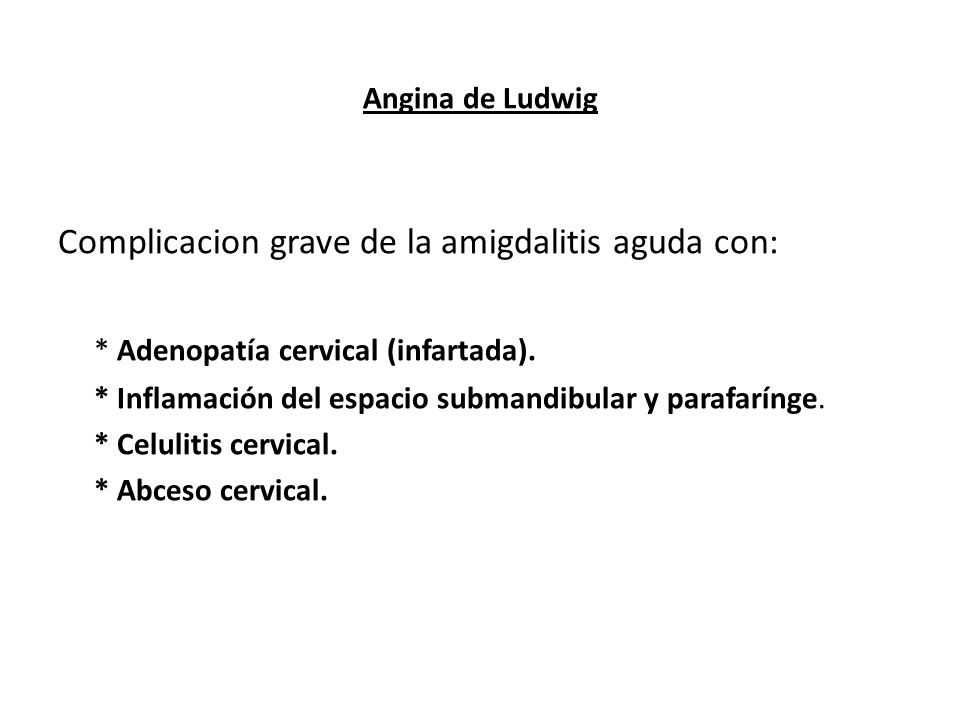 Angina de Ludwig

Complicacion grave de la amigdalitis aguda con:

* Adenopatía cervical (infartada).
* Inflamación del espacio submandibular y parafarínge.
* Celulitis cervical.
* Abceso cervical.